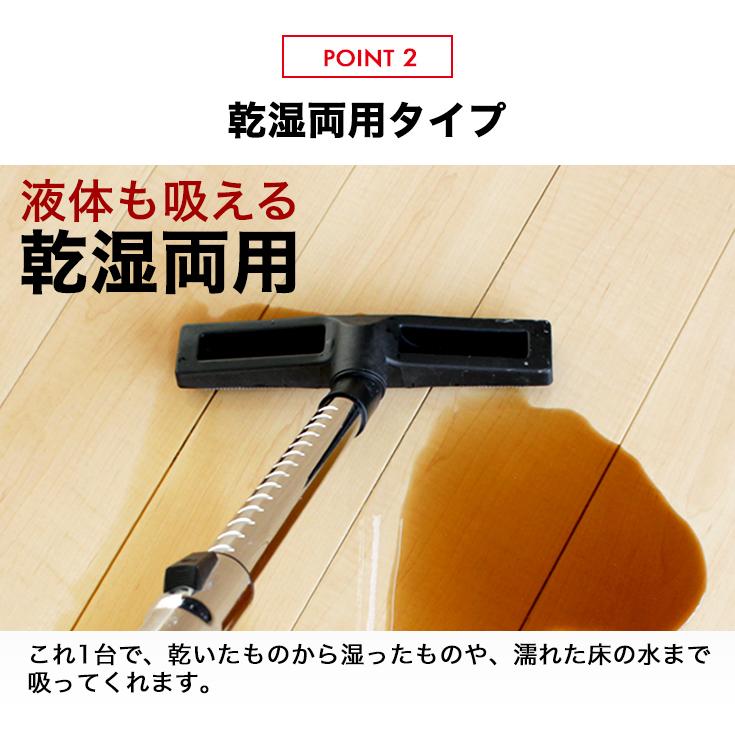 POINT 2

乾湿両用タイプ

液体も吸える
乾湿両用

これ1台で、乾いたものから湿ったものや、濡れた床の水まで吸ってくれます。